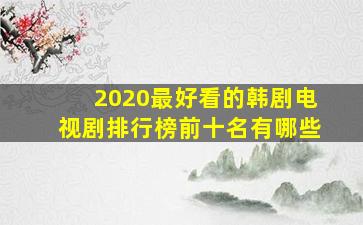 2020最好看的韩剧电视剧排行榜前十名有哪些